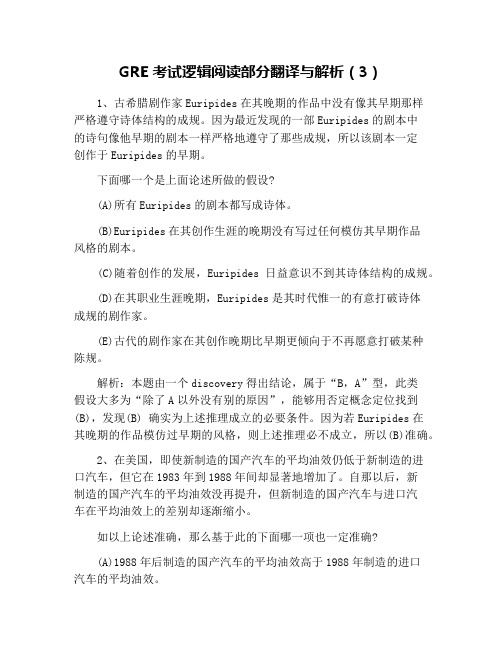 GRE 考试逻辑阅读部分翻译与解析（3）

1、古希腊剧作家 Euripides 在其晚期的作品中没有像其早期那样严格遵守诗体结构的成规。因为最近发现的一部 Euripides 的剧本中的诗句像他早期的剧本一样严格地遵守了那些成规，所以该剧本一定创作于 Euripides 的早期。

下面哪一个是上面论述所做的假设?

(A)所有 Euripides 的剧本都写成诗体。

(B)Euripides 在其创作生涯的晚期没有写过任何模仿其早期作品风格的剧本。

(C)随着创作的发展，Euripides 日益意识不到其诗体结构的成规。

(D)在其职业生涯晚期，Euripides 是其时代惟一的有意打破诗体成规的剧作家。

(E)古代的剧作家在其创作晚期比早期更倾向于不再愿意打破某种陈规。

解析：本题由一个 discovery 得出结论，属于“B，A”型，此类假设大多为“除了 A 以外没有别的原因”，能够用否定概念定位找到(B)，发现(B) 确实为上述推理成立的必要条件。因为若 Euripides 在其晚期的作品模仿过早期的风格，则上述推理必不成立，所以(B)准确。

2、在美国，即使新制造的国产汽车的平均油效仍低于新制造的进口汽车，但它在 1983 年到 1988 年间却显著地增加了。自那以后，新制造的国产汽车的平均油效没再提升，但新制造的国产汽车与进口汽车在平均油效上的差别却逐渐缩小。

如以上论述准确，那么基于此的下面哪一项也一定准确?

(A)1988 年后制造的国产汽车的平均油效高于 1988 年制造的进口汽车的平均油效。